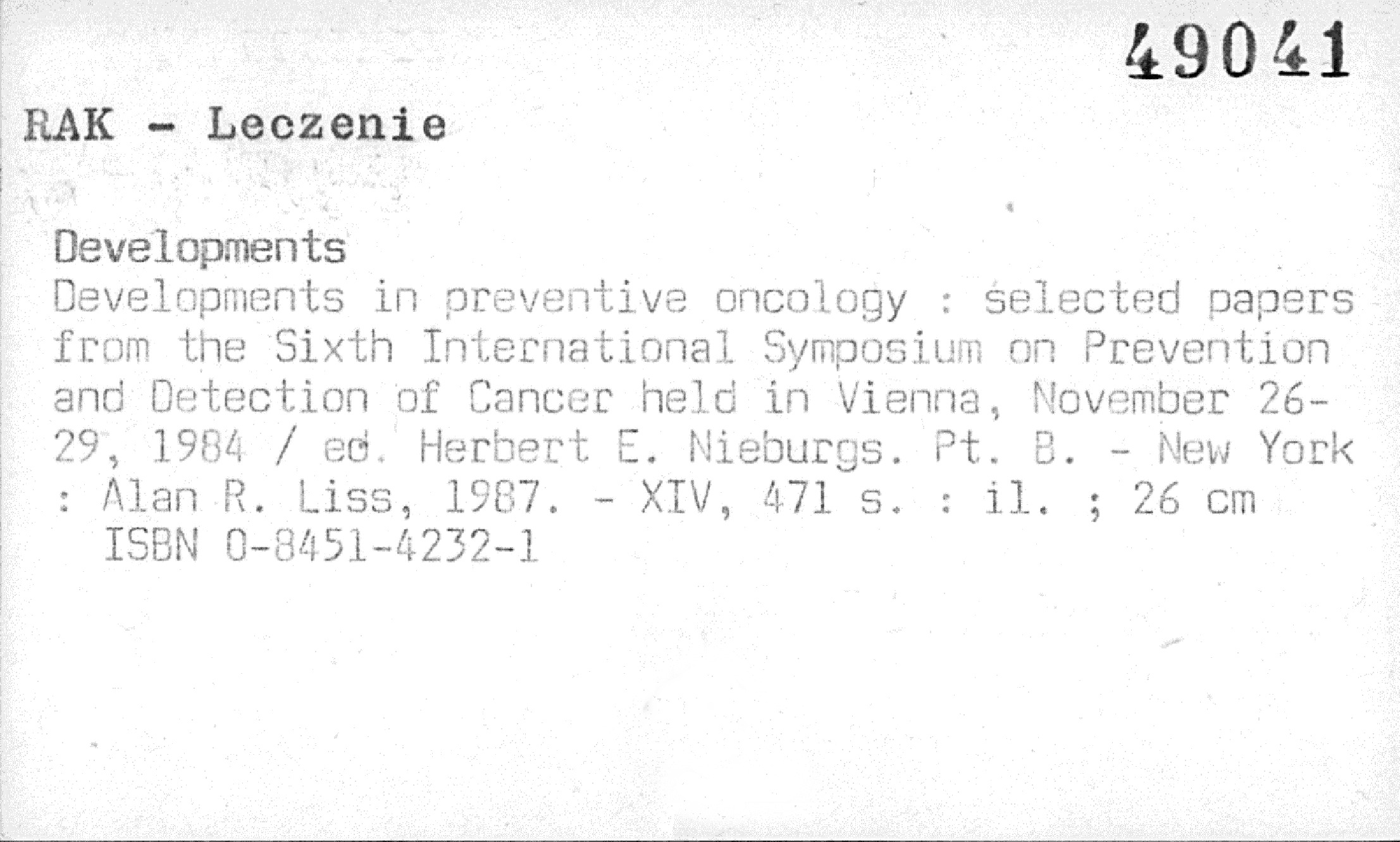 49041

RAK - Leczenie

Developments
Developments in preventive oncology : selected papers from the Sixth International Symposium on Prevention and Detection of Cancer held in Vienna, November 26-29, 1984 / ed. Herbert E. Nieburgs. Pt. B. - New York : Alan R. Liss, 1987. - XIV, 471 s. : il. ; 26 cm
ISBN 0-8451-4232-1